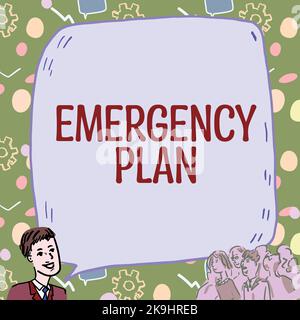 EMERGENCY PLAN

alamy

alamy - 2K9HREB